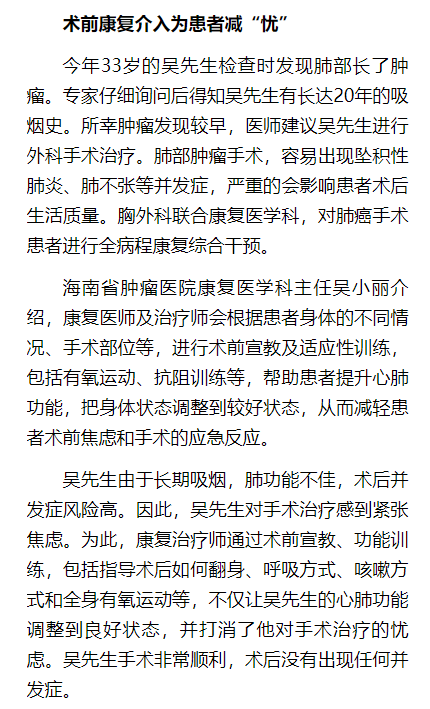 术前康复介入为患者减“忧”

今年33岁的吴先生检查时发现肺部长了肿瘤。专家仔细询问后得知吴先生有长达20年的吸烟史。所幸肿瘤发现较早，医师建议吴先生进行外科手术治疗。肺部肿瘤手术，容易出现坠积性肺炎、肺不张等并发症，严重的会影响患者术后生活质量。胸外科联合康复医学科，对肺癌手术患者进行全病程康复综合干预。

海南省肿瘤医院康复医学科主任吴小丽介绍，康复医师及治疗师会根据患者身体的不同情况、手术部位等，进行术前宣教及适应性训练，包括有氧运动、抗阻训练等，帮助患者提升心肺功能，把身体状态调整到较好状态，从而减轻患者术前焦虑和手术的应急反应。

吴先生由于长期吸烟，肺功能不佳，术后并发症风险高。因此，吴先生对手术治疗感到紧张焦虑。为此，康复治疗师通过术前宣教、功能训练，包括指导术后如何翻身、呼吸方式、咳嗽方式和全身有氧运动等，不仅让吴先生的心肺功能调整到良好状态，并打消了他对手术治疗的忧虑。吴先生手术非常顺利，术后没有出现任何并发症。